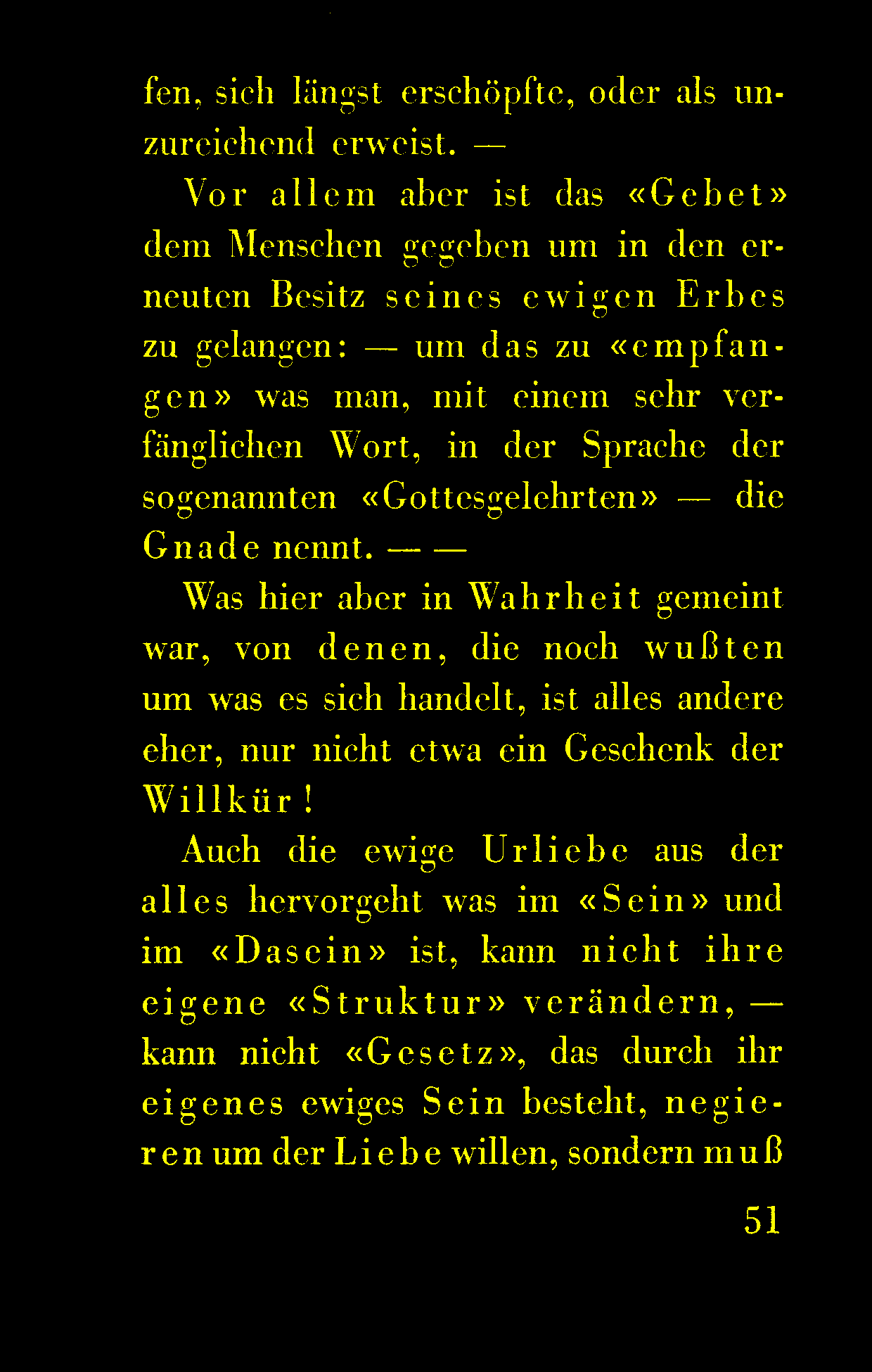 fen, sich längst erschöpfte, oder als unzureichend erweist. —

Vor allem aber ist das «Gebet» dem Menschen gegeben um in den erneuten Besitz seines ewigen Erbes zu gelangen: — um das zu «empfangen» was man, mit einem sehr verfänglichen Wort, in der Sprache der sogenannten «Gottesgelehrten» — die Gnade nennt. — —

Was hier aber in Wahrheit gemeint war, von denen, die noch wußten um was es sich handelt, ist alles andere eher, nur nicht etwa ein Geschenk der Willkür!

Auch die ewige Urliebe aus der alles hervorgeht was im «Sein» und im «Dasein» ist, kann nicht ihre eigene «Struktur» verändern, — kann nicht «Gesetz», das durch ihr eigenes ewiges Sein besteht, negieren um der Liebe willen, sondern muß

51